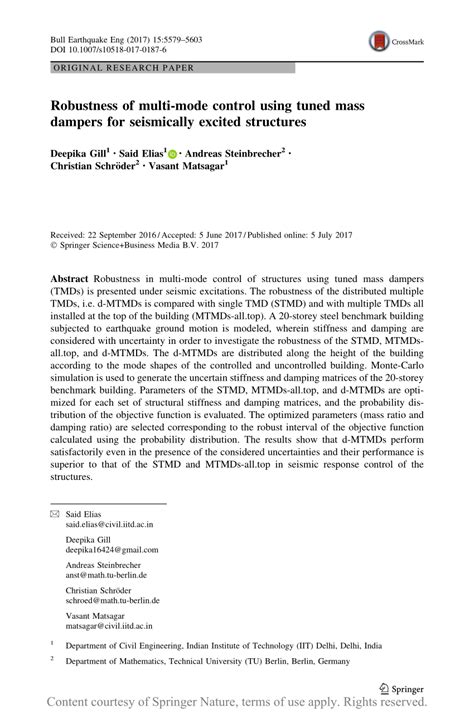 Bull Earthquake Eng (2017) 15:5579–5603
DOI 10.1007/s10518-017-0187-6

CrossMark

ORIGINAL RESEARCH PAPER

Robustness of multi-mode control using tuned mass dampers for seismically excited structures

Deepika Gill$^1$ · Said Elias$^1$ · Andreas Steinbrecher$^2$ · Christian Schröder$^2$ · Vasant Matsagar$^1$

Received: 22 September 2016 / Accepted: 5 June 2017 / Published online: 5 July 2017
© Springer Science+Business Media B.V. 2017

Abstract Robustness in multi-mode control of structures using tuned mass dampers (TMDs) is presented under seismic excitations. The robustness of the distributed multiple TMDs, i.e. d-MTMDs is compared with single TMD (STMD) and with multiple TMDs all installed at the top of the building (MTMDs-all.top). A 20-storey steel benchmark building subjected to earthquake ground motion is modeled, wherein stiffness and damping are considered with uncertainty in order to investigate the robustness of the STMD, MTMDs-all.top, and d-MTMDs. The d-MTMDs are distributed along the height of the building according to the mode shapes of the controlled and uncontrolled building. Monte-Carlo simulation is used to generate the uncertain stiffness and damping matrices of the 20-storey benchmark building. Parameters of the STMD, MTMDs-all.top, and d-MTMDs are optimized for each set of structural stiffness and damping matrices, and the probability distribution of the objective function is evaluated. The optimized parameters (mass ratio and damping ratio) are selected corresponding to the robust interval of the objective function calculated using the probability distribution. The results show that d-MTMDs perform satisfactorily even in the presence of the considered uncertainties and their performance is superior to that of the STMD and MTMDs-all.top in seismic response control of the structures.

Said Elias
said.elias@civil.iitd.ac.in

Deepika Gill
deepika16424@gmail.com

Andreas Steinbrecher
anst@math.tu-berlin.de

Christian Schröder
schroed@math.tu-berlin.de

Vasant Matsagar
matsagar@civil.iitd.ac.in

$^1$ Department of Civil Engineering, Indian Institute of Technology (IIT) Delhi, Delhi, India

$^2$ Department of Mathematics, Technical University (TU) Berlin, Berlin, Germany

Springer

Content courtesy of Springer Nature, terms of use apply. Rights reserved.